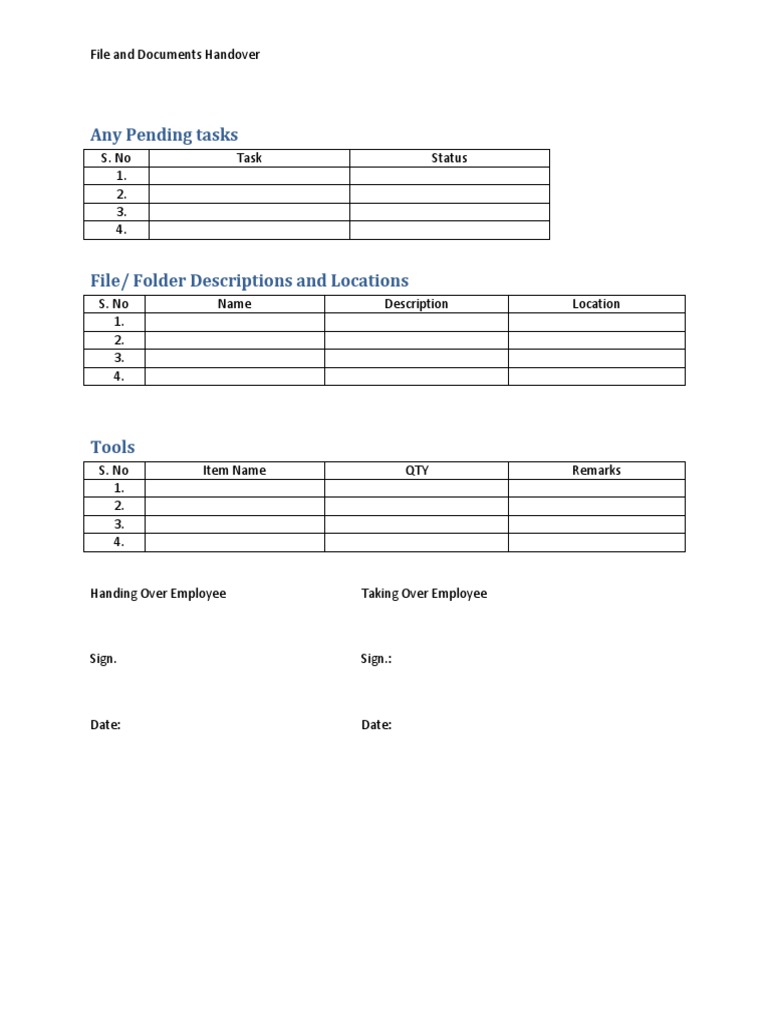 File and Documents Handover

Any Pending tasks

| S. No | Task | Status |
|---|---|---|
| 1. | | |
| 2. | | |
| 3. | | |
| 4. | | |

File/ Folder Descriptions and Locations

| S. No | Name | Description | Location |
|---|---|---|---|
| 1. | | | |
| 2. | | | |
| 3. | | | |
| 4. | | | |

Tools

| S. No | Item Name | QTY | Remarks |
|---|---|---|---|
| 1. | | | |
| 2. | | | |
| 3. | | | |
| 4. | | | |

Handing Over Employee

Sign.

Date:

Taking Over Employee

Sign.:

Date: